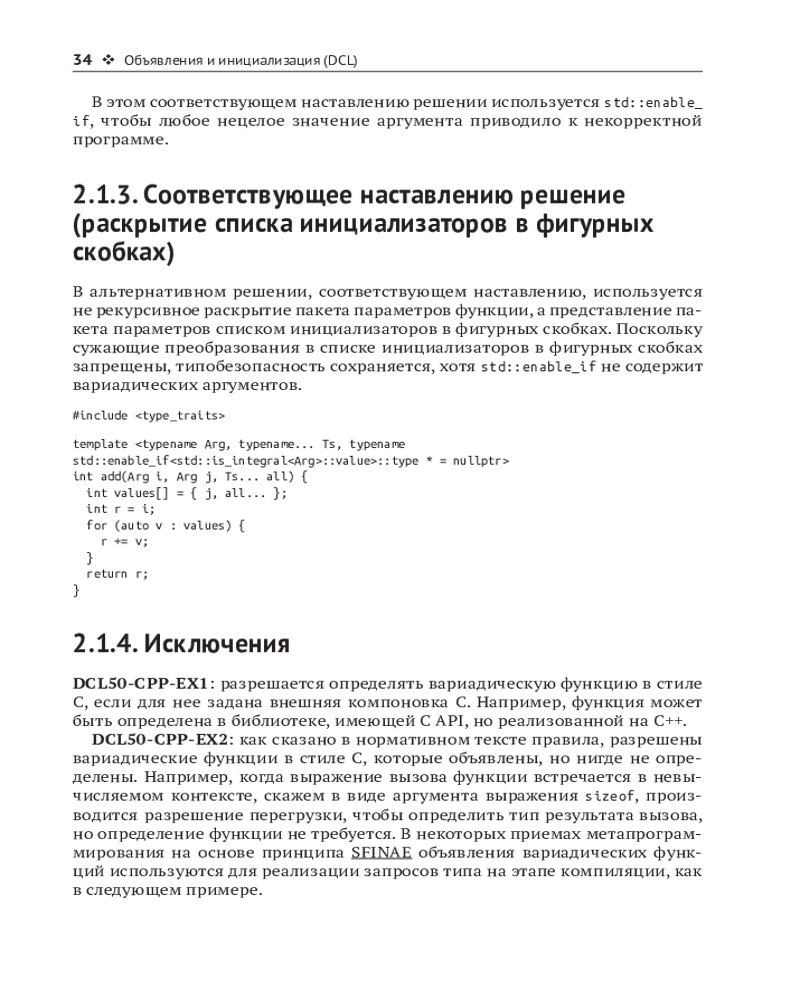 34 ❖ Объявления и инициализация (DCL)

В этом соответствующем наставлению решении используется std::enable_if, чтобы любое нецелое значение аргумента приводило к некорректной программе.

2.1.3. Соответствующее наставлению решение (раскрытие списка инициализаторов в фигурных скобках)

В альтернативном решении, соответствующем наставлению, используется не рекурсивное раскрытие пакета параметров функции, а представление пакета параметров списком инициализаторов в фигурных скобках. Поскольку сужающие преобразования в списке инициализаторов в фигурных скобках запрещены, типобезопасность сохраняется, хотя std::enable_if не содержит вариадических аргументов.

#include <type_traits>

template <typename Arg, typename... Ts, typename
std::enable_if<std::is_integral<Arg>::value>::type * = nullptr>
int add(Arg i, Arg j, Ts... all) {
  int values[] = { j, all... };
  int r = i;
  for (auto v : values) {
    r += v;
  }
  return r;
}

2.1.4. Исключения

DCL50-CPP-EX1: разрешается определять вариадическую функцию в стиле C, если для нее задана внешняя компоновка C. Например, функция может быть определена в библиотеке, имеющей C API, но реализованной на C++.

DCL50-CPP-EX2: как сказано в нормативном тексте правила, разрешены вариадические функции в стиле C, которые объявлены, но нигде не определены. Например, когда выражение вызова функции встречается в невычисляемом контексте, скажем в виде аргумента выражения sizeof, производится разрешение перегрузки, чтобы определить тип результата вызова, но определение функции не требуется. В некоторых приемах метапрограммирования на основе принципа SFINAE объявления вариадических функций используются для реализации запросов типа на этапе компиляции, как в следующем примере.